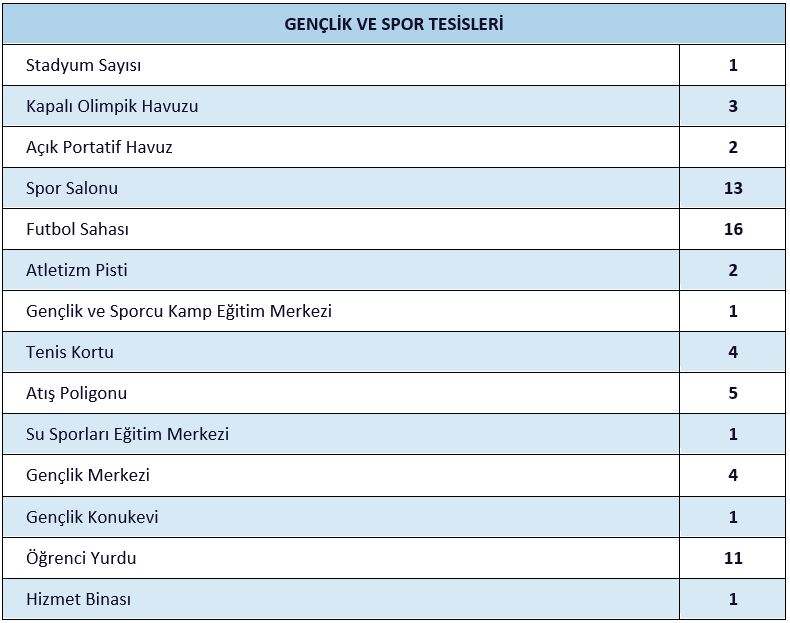 | GENÇLİK VE SPOR TESİSLERİ | |
|---|---|
| Stadyum Sayısı | 1 |
| Kapalı Olimpik Havuzu | 3 |
| Açık Portatif Havuz | 2 |
| Spor Salonu | 13 |
| Futbol Sahası | 16 |
| Atletizm Pisti | 2 |
| Gençlik ve Sporcu Kamp Eğitim Merkezi | 1 |
| Tenis Kortu | 4 |
| Atış Poligonu | 5 |
| Su Sporları Eğitim Merkezi | 1 |
| Gençlik Merkezi | 4 |
| Gençlik Konukevi | 1 |
| Öğrenci Yurdu | 11 |
| Hizmet Binası | 1 |